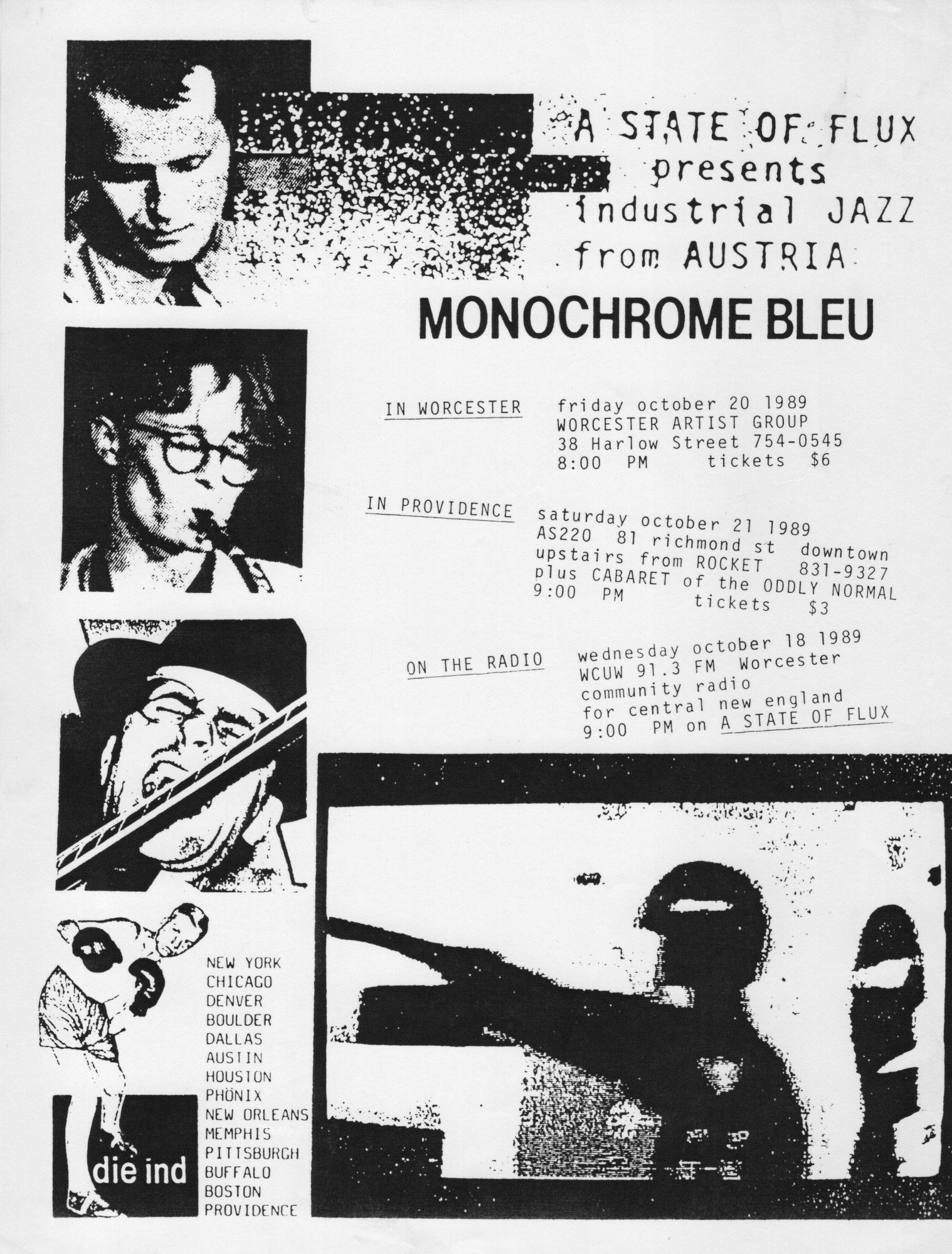 A STATE OF FLUX
presents
industrial JAZZ
from AUSTRIA

MONOCHROME BLEU

IN WORCESTER friday october 20 1989
WORCESTER ARTIST GROUP
38 Harlow Street 754-0545
8:00 PM tickets $6

IN PROVIDENCE saturday october 21 1989
AS220 81 richmond st downtown
upstairs from ROCKET 831-9327
plus CABARET of the ODDLY NORMAL
9:00 PM tickets $3

ON THE RADIO wednesday october 18 1989
WCUW 91.3 FM Worcester
community radio
for central new england
9:00 PM on A STATE OF FLUX

NEW YORK
CHICAGO
DENVER
BOULDER
DALLAS
AUSTIN
HOUSTON
PHÖNIX
NEW ORLEANS
MEMPHIS
PITTSBURGH
BUFFALO
BOSTON
PROVIDENCE

die ind